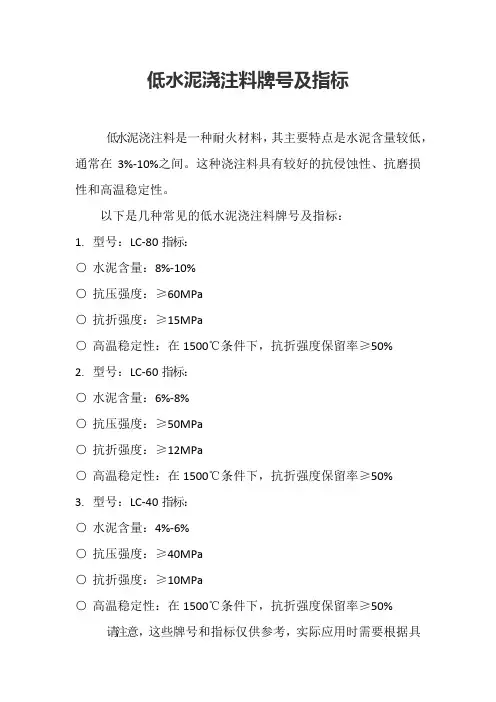 低水泥浇注料牌号及指标

低水泥浇注料是一种耐火材料，其主要特点是水泥含量较低，通常在 3%-10%之间。这种浇注料具有较好的抗侵蚀性、抗磨损性和高温稳定性。

以下是几种常见的低水泥浇注料牌号及指标：

1. 型号：LC-80 指标：

○ 水泥含量：8%-10%

○ 抗压强度：≥60MPa

○ 抗折强度：≥15MPa

○ 高温稳定性：在 1500℃条件下，抗折强度保留率≥50%

2. 型号：LC-60 指标：

○ 水泥含量：6%-8%

○ 抗压强度：≥50MPa

○ 抗折强度：≥12MPa

○ 高温稳定性：在 1500℃条件下，抗折强度保留率≥50%

3. 型号：LC-40 指标：

○ 水泥含量：4%-6%

○ 抗压强度：≥40MPa

○ 抗折强度：≥10MPa

○ 高温稳定性：在 1500℃条件下，抗折强度保留率≥50%

请注意，这些牌号和指标仅供参考，实际应用时需要根据具